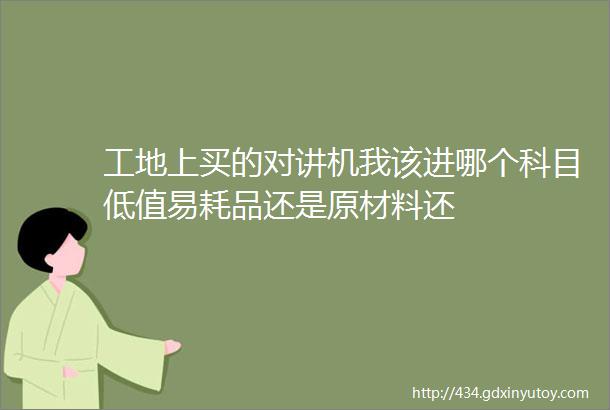 工地上买的对讲机我该进哪个科目低值易耗品还是原材料还

http://434.gdxinyutoy.com